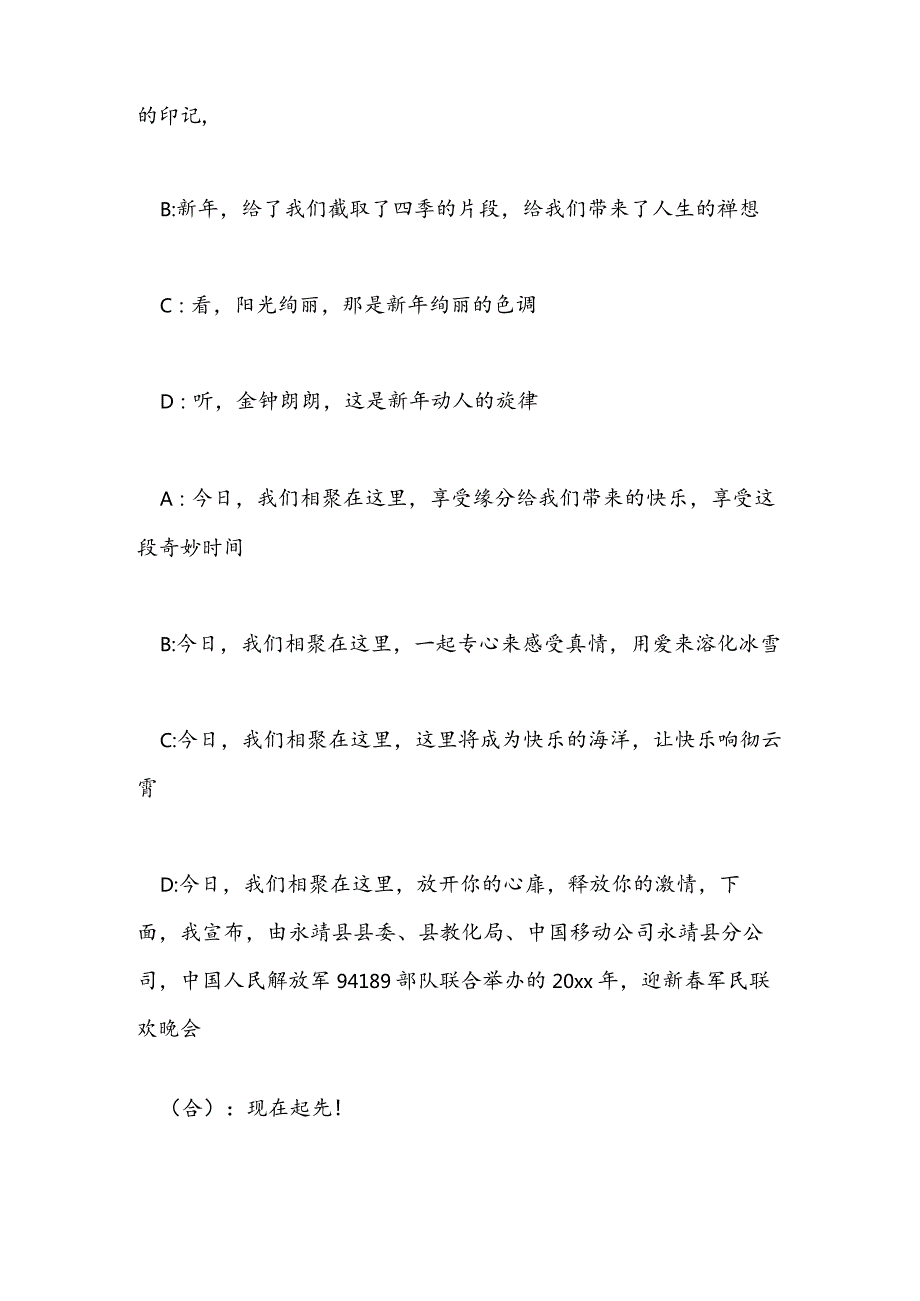 的印记,

B:新年，给了我们截取了四季的片段，给我们带来了人生的禅想

C：看，阳光绚丽，那是新年绚丽的色调

D：听，金钟朗朗，这是新年动人的旋律

A：今日，我们相聚在这里，享受缘分给我们带来的快乐，享受这段奇妙时间

B:今日，我们相聚在这里，一起专心来感受真情，用爱来溶化冰雪

C:今日，我们相聚在这里，这里将成为快乐的海洋，让快乐响彻云霄

D:今日，我们相聚在这里，放开你的心扉，释放你的激情，下面，我宣布，由永靖县县委、县教化局、中国移动公司永靖县分公司，中国人民解放军94189部队联合举办的20xx年，迎新春军民联欢晚会

（合）：现在起先!